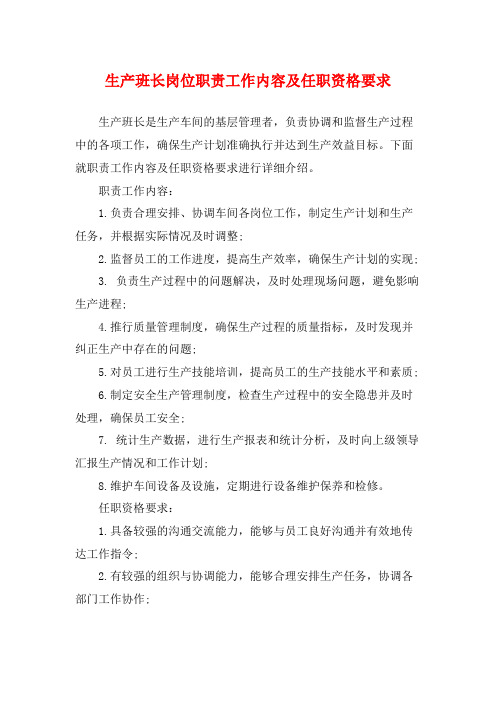 生产班长岗位职责工作内容及任职资格要求

生产班长是生产车间的基层管理者，负责协调和监督生产过程中的各项工作，确保生产计划准确执行并达到生产效益目标。下面就职责工作内容及任职资格要求进行详细介绍。

职责工作内容：

1.负责合理安排、协调车间各岗位工作，制定生产计划和生产任务，并根据实际情况及时调整；

2.监督员工的工作进度，提高生产效率，确保生产计划的实现；

3. 负责生产过程中的问题解决，及时处理现场问题，避免影响生产进程；

4.推行质量管理制度，确保生产过程的质量指标，及时发现并纠正生产中存在的问题；

5.对员工进行生产技能培训，提高员工的生产技能水平和素质；

6.制定安全生产管理制度，检查生产过程中的安全隐患并及时处理，确保员工安全；

7. 统计生产数据，进行生产报表和统计分析，及时向上级领导汇报生产情况和工作计划；

8.维护车间设备及设施，定期进行设备维护保养和检修。

任职资格要求：

1.具备较强的沟通交流能力，能够与员工良好沟通并有效地传达工作指令；

2.有较强的组织与协调能力，能够合理安排生产任务，协调各部门工作协作；